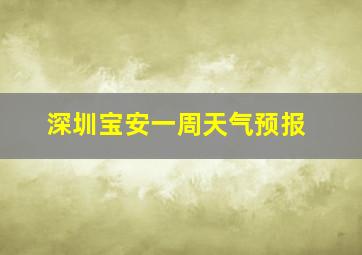 深圳宝安一周天气预报